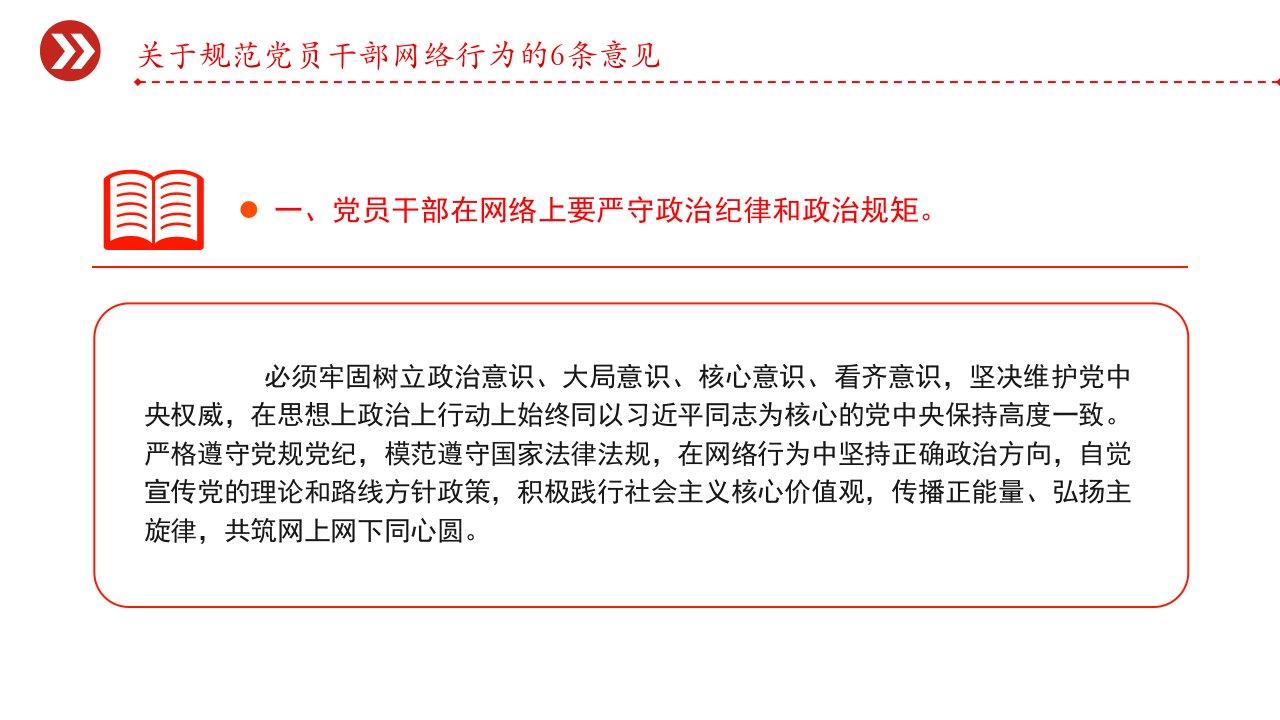 关于规范党员干部网络行为的6条意见

一、党员干部在网络上要严守政治纪律和政治规矩。

必须牢固树立政治意识、大局意识、核心意识、看齐意识，坚决维护党中央权威，在思想上政治上行动上始终同以习近平同志为核心的党中央保持高度一致。严格遵守党规党纪，模范遵守国家法律法规，在网络行为中坚持正确政治方向，自觉宣传党的理论和路线方针政策，积极践行社会主义核心价值观，传播正能量、弘扬主旋律，共筑网上网下同心圆。